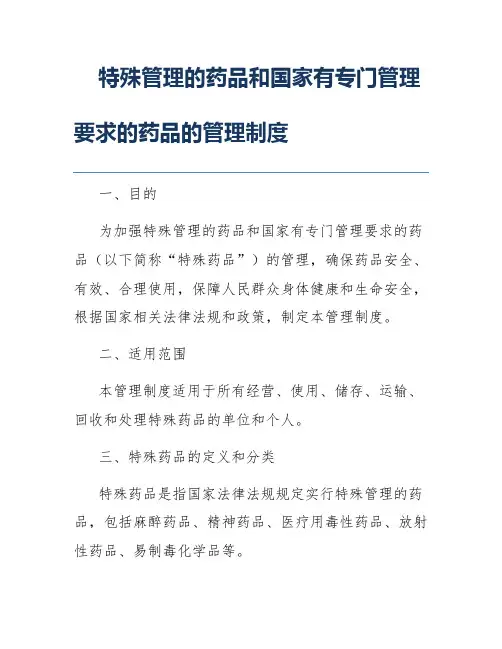 特殊管理的药品和国家有专门管理要求的药品的管理制度

一、目的

为加强特殊管理的药品和国家有专门管理要求的药品（以下简称“特殊药品”）的管理，确保药品安全、有效、合理使用，保障人民群众身体健康和生命安全，根据国家相关法律法规和政策，制定本管理制度。

二、适用范围

本管理制度适用于所有经营、使用、储存、运输、回收和处理特殊药品的单位和个人。

三、特殊药品的定义和分类

特殊药品是指国家法律法规规定实行特殊管理的药品，包括麻醉药品、精神药品、医疗用毒性药品、放射性药品、易制毒化学品等。